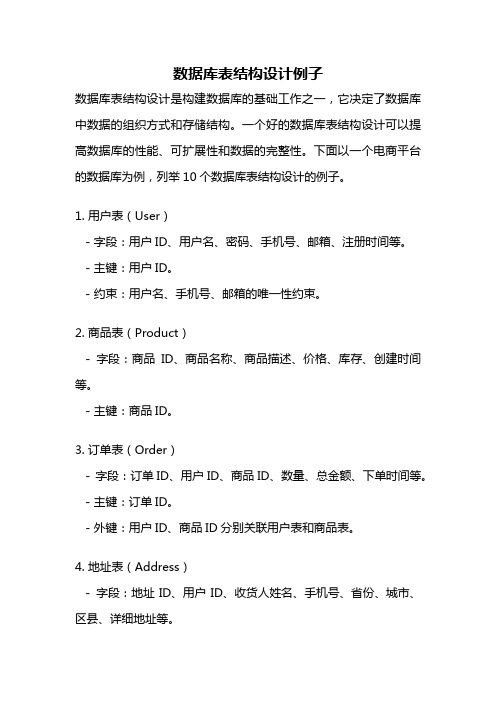 数据库表结构设计例子

数据库表结构设计是构建数据库的基础工作之一，它决定了数据库中数据的组织方式和存储结构。一个好的数据库表结构设计可以提高数据库的性能、可扩展性和数据的完整性。下面以一个电商平台的数据库为例，列举 10 个数据库表结构设计的例子。

1. 用户表（User）
- 字段：用户 ID、用户名、密码、手机号、邮箱、注册时间等。
- 主键：用户 ID。
- 约束：用户名、手机号、邮箱的唯一性约束。

2. 商品表（Product）
- 字段：商品 ID、商品名称、商品描述、价格、库存、创建时间等。
- 主键：商品 ID。

3. 订单表（Order）
- 字段：订单 ID、用户 ID、商品 ID、数量、总金额、下单时间等。
- 主键：订单 ID。
- 外键：用户 ID、商品 ID 分别关联用户表和商品表。

4. 地址表（Address）
- 字段：地址 ID、用户 ID、收货人姓名、手机号、省份、城市、区县、详细地址等。